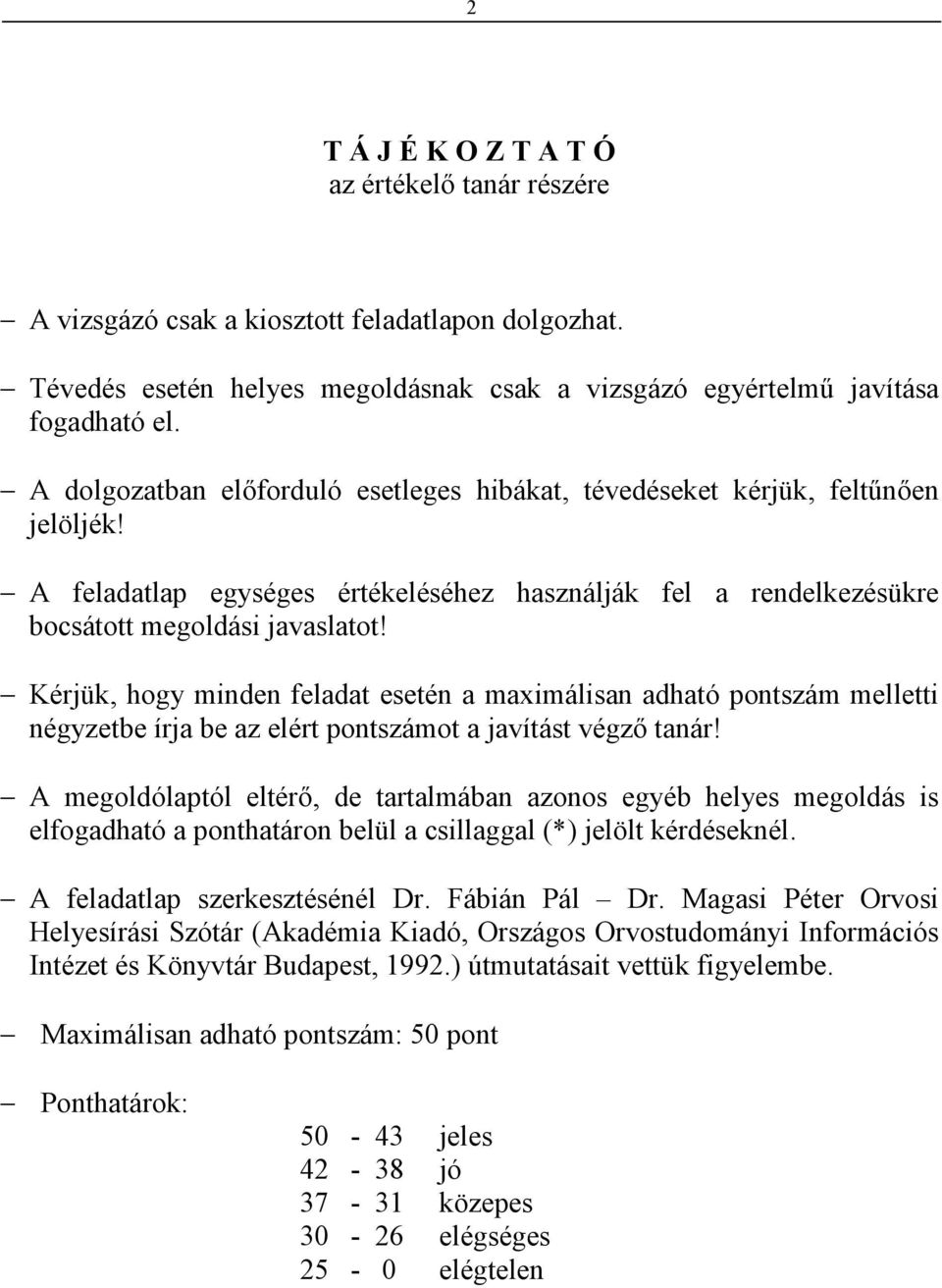 2

T Á J É K O Z T A T Ó
az értékelő tanár részére

– A vizsgázó csak a kiosztott feladatlapon dolgozhat.

– Tévedés esetén helyes megoldásnak csak a vizsgázó egyértelmű javítása fogadható el.

– A dolgozatban előforduló esetleges hibákat, tévedéseket kérjük, feltűnően jelöljék!

– A feladatlap egységes értékeléséhez használják fel a rendelkezésükre bocsátott megoldási javaslatot!

– Kérjük, hogy minden feladat esetén a maximálisan adható pontszám melletti négyzetbe írja be az elért pontszámot a javítást végző tanár!

– A megoldólaptól eltérő, de tartalmában azonos egyéb helyes megoldás is elfogadható a ponthatáron belül a csillaggal (*) jelölt kérdéseknél.

– A feladatlap szerkesztésénél Dr. Fábián Pál – Dr. Magasi Péter Orvosi Helyesírási Szótár (Akadémia Kiadó, Országos Orvostudományi Információs Intézet és Könyvtár Budapest, 1992.) útmutatásait vettük figyelembe.

– Maximálisan adható pontszám: 50 pont

– Ponthatárok:

50 - 43 jeles
42 - 38 jó
37 - 31 közepes
30 - 26 elégséges
25 - 0 elégtelen